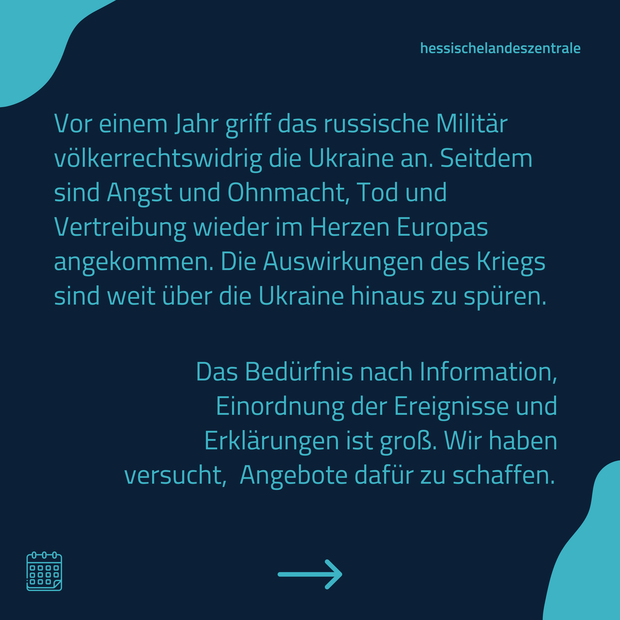 hessischelandeszentrale

Vor einem Jahr griff das russische Militär völkerrechtswidrig die Ukraine an. Seitdem sind Angst und Ohnmacht, Tod und Vertreibung wieder im Herzen Europas angekommen. Die Auswirkungen des Kriegs sind weit über die Ukraine hinaus zu spüren.

Das Bedürfnis nach Information, Einordnung der Ereignisse und Erklärungen ist groß. Wir haben versucht, Angebote dafür zu schaffen.

→